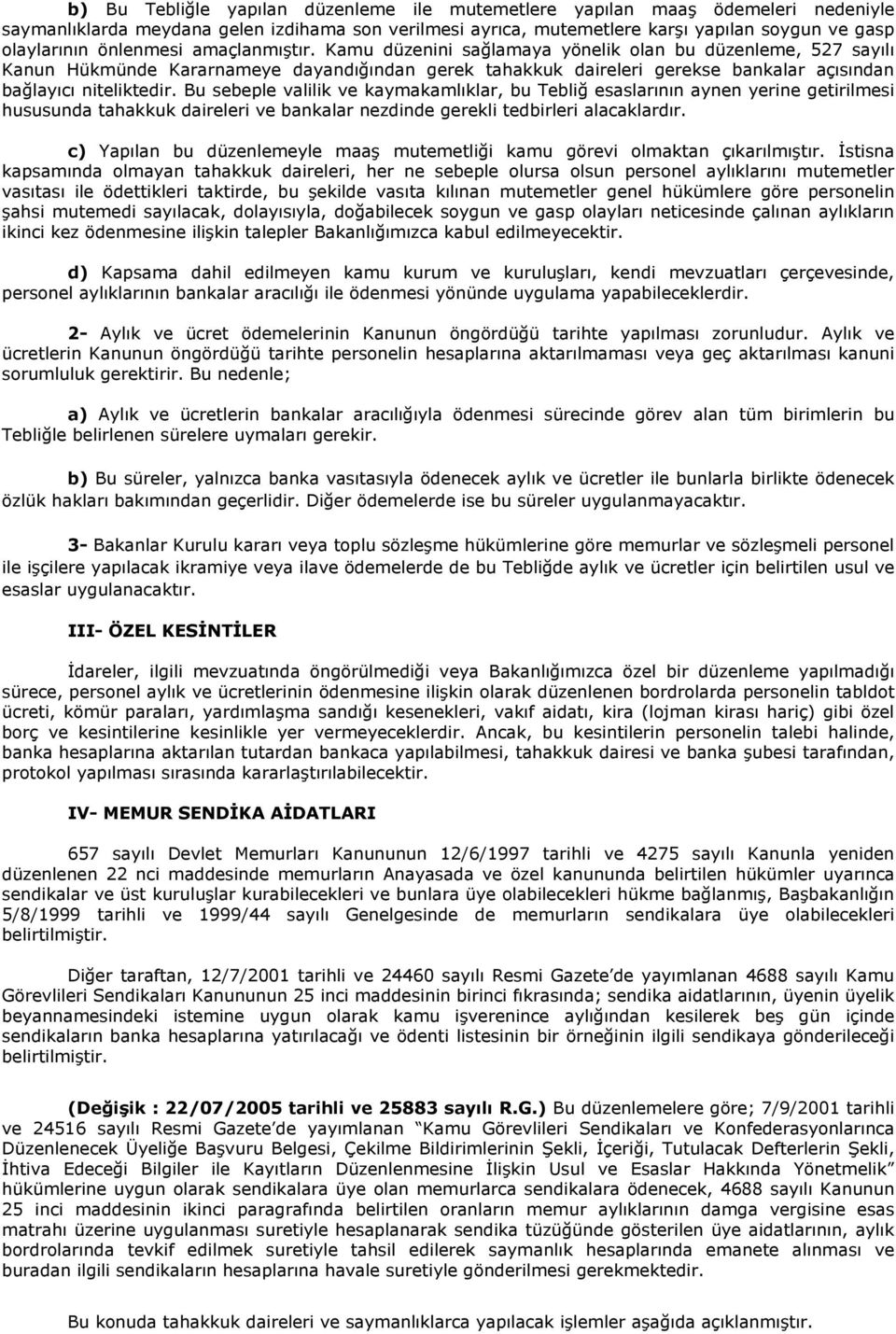 b) Bu Tebliğle yapılan düzenleme ile mutemetlere yapılan maaş ödemeleri nedeniyle saymanlıklarda meydana gelen izdihama son verilmesi ayrıca, mutemetlere karşı yapılan soygun ve gasp olaylarının önlenmesi amaçlanmıştır. Kamu düzenini sağlamaya yönelik olan bu düzenleme, 527 sayılı Kanun Hükmünde Kararnameye dayandığından gerek tahakkuk daireleri gerekse bankalar açısından bağlayıcı niteliktedir. Bu sebeple valilik ve kaymakamlıklar, bu Tebliğ esaslarının aynen yerine getirilmesi hususunda tahakkuk daireleri ve bankalar nezdinde gerekli tedbirleri alacaklardır.

c) Yapılan bu düzenlemeyle maaş mutemetliği kamu görevi olmaktan çıkarılmıştır. İstisna kapsamında olmayan tahakkuk daireleri, her ne sebeple olursa olsun personel aylıklarını mutemetler vasıtası ile ödettikleri taktirde, bu şekilde vasıta kılınan mutemetler genel hükümlere göre personelin şahsi mutemedi sayılacak, dolayısıyla, doğabilecek soygun ve gasp olayları neticesinde çalınan aylıkların ikinci kez ödenmesine ilişkin talepler Bakanlığımızca kabul edilmeyecektir.

d) Kapsama dahil edilmeyen kamu kurum ve kuruluşları, kendi mevzuatları çerçevesinde, personel aylıklarının bankalar aracılığı ile ödenmesi yönünde uygulama yapabileceklerdir.

2- Aylık ve ücret ödemelerinin Kanunun öngördüğü tarihte yapılması zorunludur. Aylık ve ücretlerin Kanunun öngördüğü tarihte personelin hesaplarına aktarılmaması veya geç aktarılması kanuni sorumluluk gerektirir. Bu nedenle;

a) Aylık ve ücretlerin bankalar aracılığıyla ödenmesi sürecinde görev alan tüm birimlerin bu Tebliğle belirlenen sürelere uymaları gerekir.

b) Bu süreler, yalnızca banka vasıtasıyla ödenecek aylık ve ücretler ile bunlarla birlikte ödenecek özlük hakları bakımından geçerlidir. Diğer ödemelerde ise bu süreler uygulanmayacaktır.

3- Bakanlar Kurulu kararı veya toplu sözleşme hükümlerine göre memurlar ve sözleşmeli personel ile işçilere yapılacak ikramiye veya ilave ödemelerde de bu Tebliğde aylık ve ücretler için belirtilen usul ve esaslar uygulanacaktır.

III- ÖZEL KESİNTİLER

İdareler, ilgili mevzuatında öngörülmediği veya Bakanlığımızca özel bir düzenleme yapılmadığı sürece, personel aylık ve ücretlerinin ödenmesine ilişkin olarak düzenlenen bordrolarda personelin tabldot ücreti, kömür paraları, yardımlaşma sandığı kesenekleri, vakıf aidatı, kira (lojman kirası hariç) gibi özel borç ve kesintilerine kesinlikle yer vermeyeceklerdir. Ancak, bu kesintilerin personelin talebi halinde, banka hesaplarına aktarılan tutardan bankaca yapılabilmesi, tahakkuk dairesi ve banka şubesi tarafından, protokol yapılması sırasında kararlaştırılabilecektir.

IV- MEMUR SENDİKA AİDATLARI

657 sayılı Devlet Memurları Kanununun 12/6/1997 tarihli ve 4275 sayılı Kanunla yeniden düzenlenen 22 nci maddesinde memurların Anayasada ve özel kanununda belirtilen hükümler uyarınca sendikalar ve üst kuruluşlar kurabilecekleri ve bunlara üye olabilecekleri hükme bağlanmış, Başbakanlığın 5/8/1999 tarihli ve 1999/44 sayılı Genelgesinde de memurların sendikalara üye olabilecekleri belirtilmiştir.

Diğer taraftan, 12/7/2001 tarihli ve 24460 sayılı Resmi Gazete'de yayımlanan 4688 sayılı Kamu Görevlileri Sendikaları Kanununun 25 inci maddesinin birinci fıkrasında; sendika aidatlarının, üyenin üyelik beyannamesindeki istemine uygun olarak kamu işverenince aylığından kesilerek beş gün içinde sendikaların banka hesaplarına yatırılacağı ve ödenti listesinin bir örneğinin ilgili sendikaya gönderileceği belirtilmiştir.

(Değişik : 22/07/2005 tarihli ve 25883 sayılı R.G.) Bu düzenlemelere göre; 7/9/2001 tarihli ve 24516 sayılı Resmi Gazete'de yayımlanan "Kamu Görevlileri Sendikaları ve Konfederasyonlarınca Düzenlenecek Üyeliğe Başvuru Belgesi, Çekilme Bildirimlerinin Şekli, İçeriği, Tutulacak Defterlerin Şekli, İhtiva Edeceği Bilgiler ile Kayıtların Düzenlenmesine İlişkin Usul ve Esaslar Hakkında Yönetmelik" hükümlerine uygun olarak sendikalara üye olan memurlarca sendikalara ödenecek, 4688 sayılı Kanunun 25 inci maddesinin ikinci paragrafında belirtilen oranların memur aylıklarının damga vergisine esas matrahı üzerine uygulanması suretiyle hesaplanarak sendika tüzüğünde gösterilen üye aidatlarının, aylık bordrolarında tevkif edilmek suretiyle tahsil edilerek saymanlık hesaplarına emanete alınması ve buradan ilgili sendikaların hesaplarına havale suretiyle gönderilmesi gerekmektedir.

Bu konuda tahakkuk daireleri ve saymanlıklarca yapılacak işlemler aşağıda açıklanmıştır.